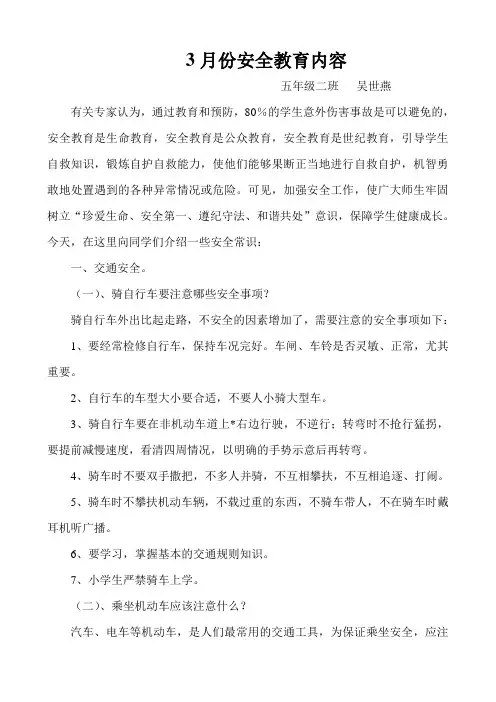 3月份安全教育内容

五年级二班　吴世燕

有关专家认为，通过教育和预防，80%的学生意外伤害事故是可以避免的，安全教育是生命教育，安全教育是公众教育，安全教育是世纪教育，引导学生自救知识，锻炼自护自救能力，使他们能够果断正当地进行自救自护，机智勇敢地处置遇到的各种异常情况或危险。可见，加强安全工作，使广大师生牢固树立“珍爱生命、安全第一、遵纪守法、和谐共处”意识，保障学生健康成长。今天，在这里向同学们介绍一些安全常识：

一、交通安全。

（一）、骑自行车要注意哪些安全事项？

骑自行车外出比起走路，不安全的因素增加了，需要注意的安全事项如下：

1、要经常检修自行车，保持车况完好。车闸、车铃是否灵敏、正常，尤其重要。

2、自行车的车型大小要合适，不要人小骑大型车。

3、骑自行车要在非机动车道上*右边行驶，不逆行；转弯时不抢行猛拐，要提前减慢速度，看清四周情况，以明确的手势示意后再转弯。

4、骑车时不要双手撒把，不多人并骑，不互相攀扶，不互相追逐、打闹。

5、骑车时不攀扶机动车辆，不载过重的东西，不骑车带人，不在骑车时戴耳机听广播。

6、要学习，掌握基本的交通规则知识。

7、小学生严禁骑车上学。

（二）、乘坐机动车应该注意什么？

汽车、电车等机动车，是人们最常用的交通工具，为保证乘坐安全，应注